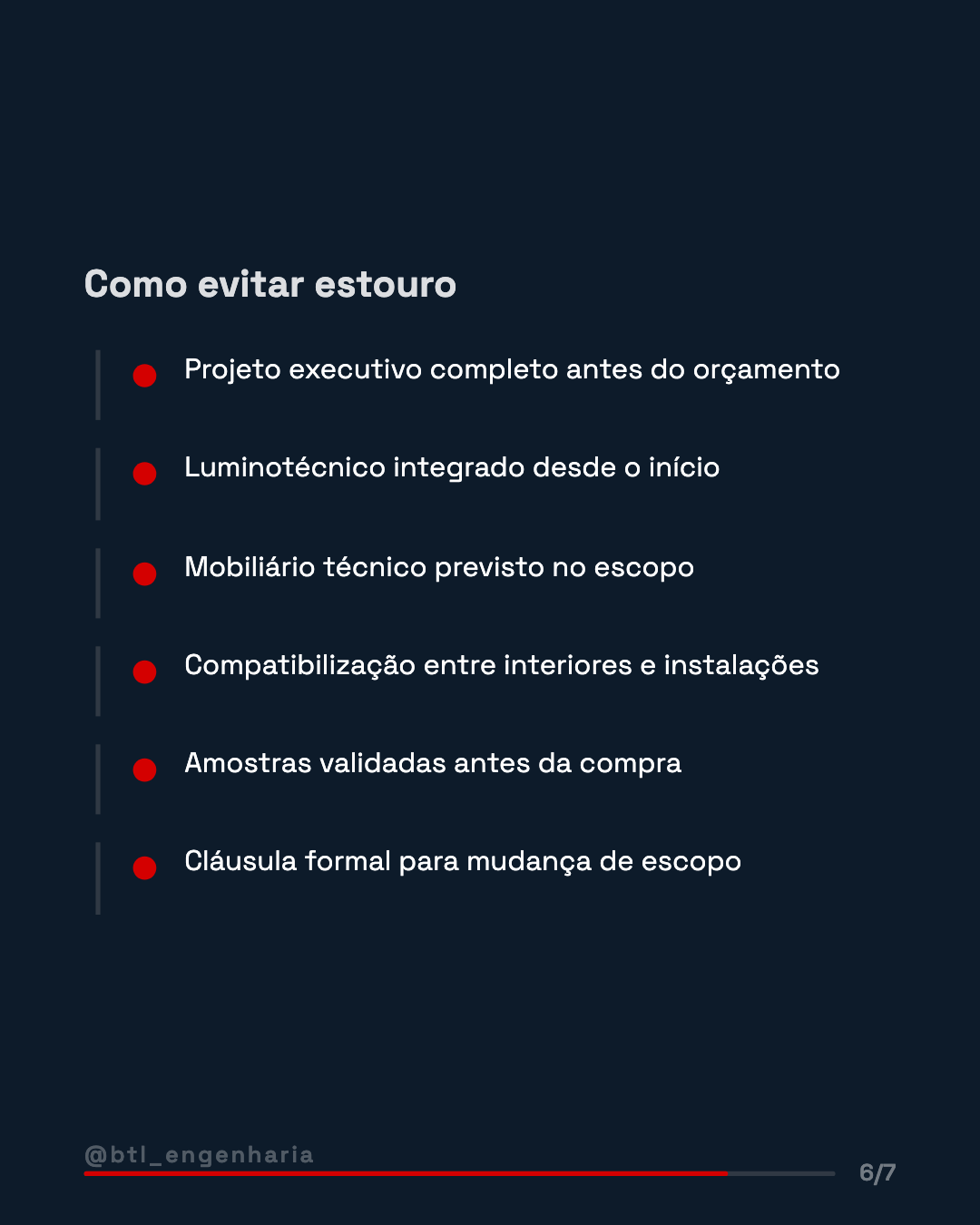 Como evitar estouro

Projeto executivo completo antes do orçamento

Luminotécnico integrado desde o início

Mobiliário técnico previsto no escopo

Compatibilização entre interiores e instalações

Amostras validadas antes da compra

Cláusula formal para mudança de escopo

@btl_engenharia

6/7